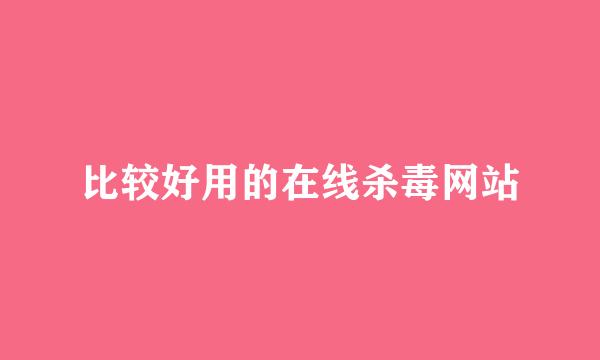 比较好用的在线杀毒网站